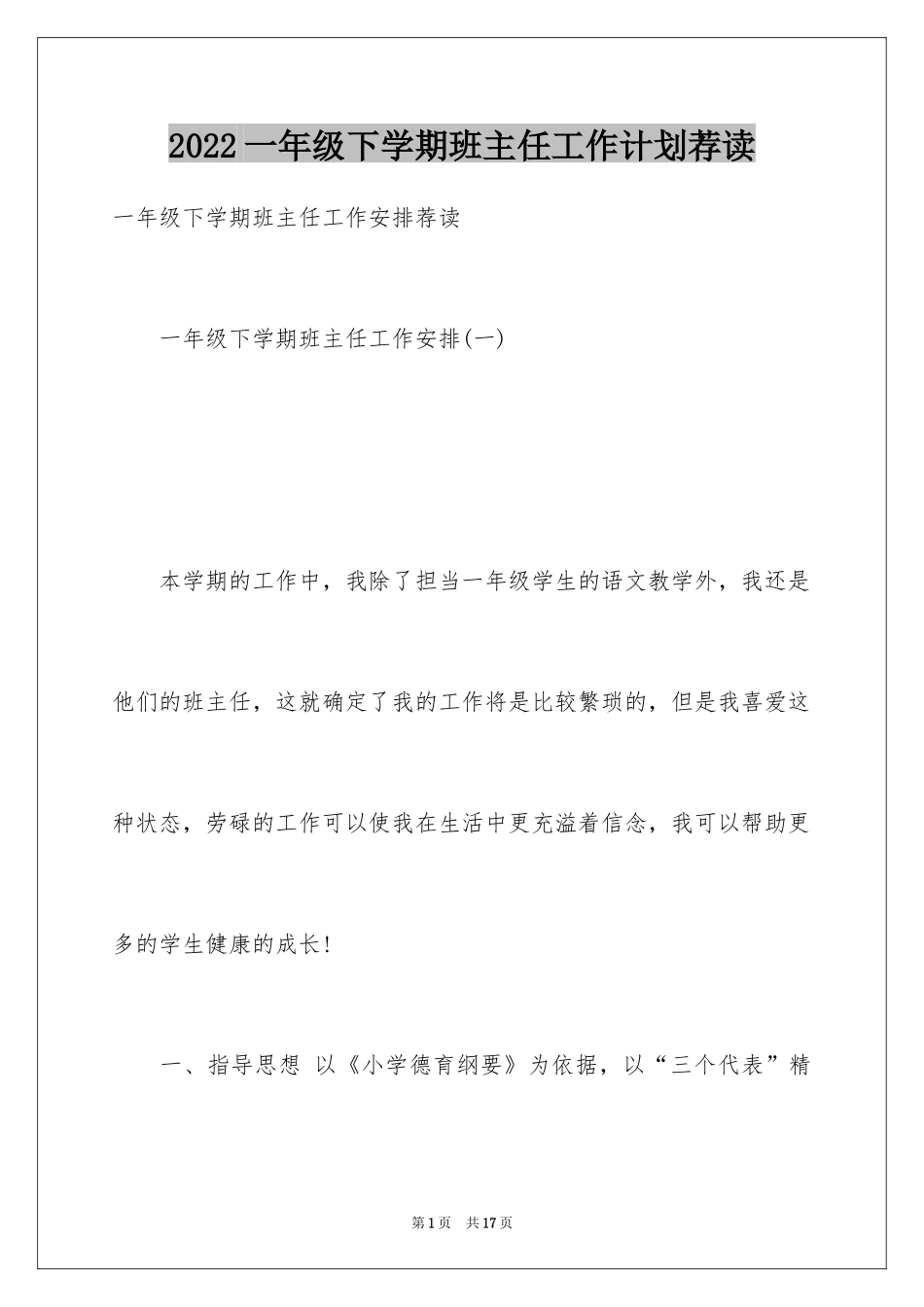 2022一年级下学期班主任工作计划荐读

一年级下学期班主任工作安排荐读

一年级下学期班主任工作安排(一)

本学期的工作中，我除了担当一年级学生的语文教学外，我还是他们的班主任，这就确定了我的工作将是比较繁琐的，但是我喜爱这种状态，劳碌的工作可以使我在生活中更充溢着信念，我可以帮助更多的学生健康的成长!

一、指导思想 以《小学德育纲要》为依据，以“三个代表”精

第1页 共17页